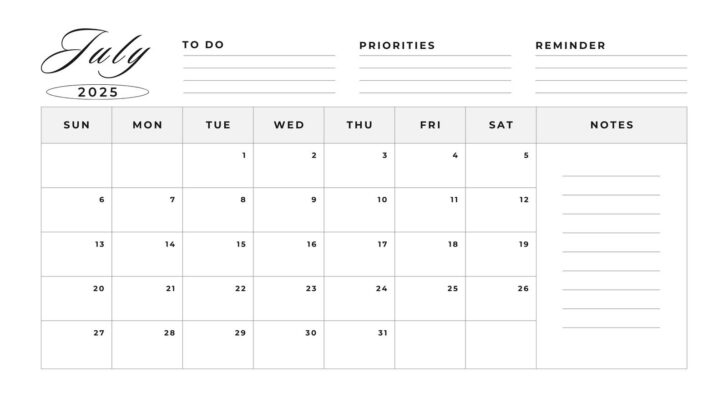 July
2025

TO DO

PRIORITIES

REMINDER

| SUN | MON | TUE | WED | THU | FRI | SAT | NOTES |
|---|---|---|---|---|---|---|---|
| | | 1 | 2 | 3 | 4 | 5 | |
| 6 | 7 | 8 | 9 | 10 | 11 | 12 | |
| 13 | 14 | 15 | 16 | 17 | 18 | 19 | |
| 20 | 21 | 22 | 23 | 24 | 25 | 26 | |
| 27 | 28 | 29 | 30 | 31 | | | |